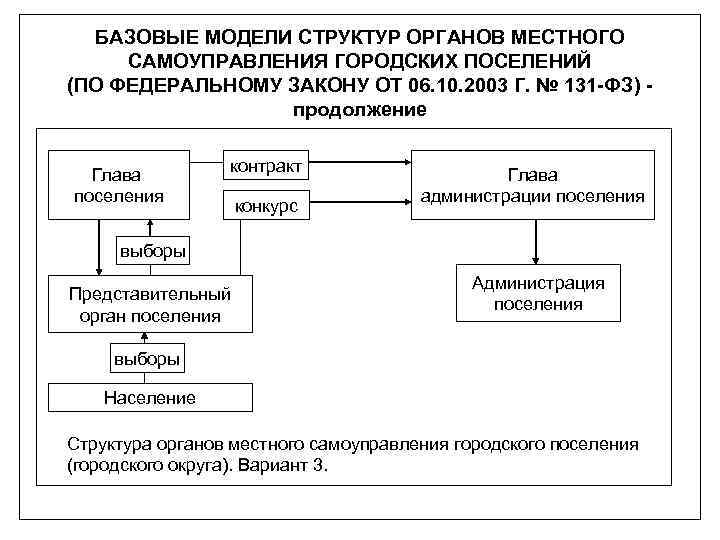 БАЗОВЫЕ МОДЕЛИ СТРУКТУР ОРГАНОВ МЕСТНОГО САМОУПРАВЛЕНИЯ ГОРОДСКИХ ПОСЕЛЕНИЙ (ПО ФЕДЕРАЛЬНОМУ ЗАКОНУ ОТ 06.10.2003 Г. № 131-ФЗ) - продолжение

Глава поселения

контракт

конкурс

Глава администрации поселения

выборы

Представительный орган поселения

Администрация поселения

выборы

Население

Структура органов местного самоуправления городского поселения (городского округа). Вариант 3.